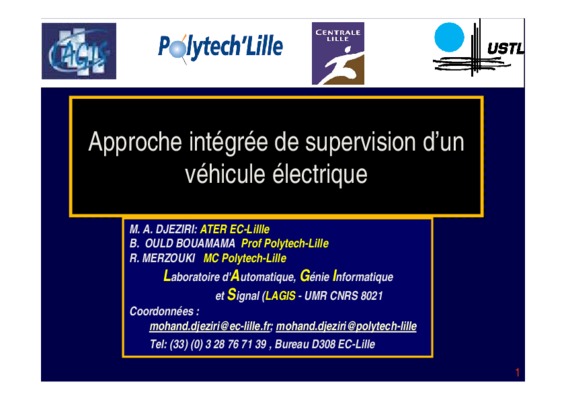 LAGIS

Polytech'Lille

CENTRALE LILLE

USTL

Approche intégrée de supervision d'un véhicule électrique

M. A. DJEZIRI: ATER EC-Lillle
B. OULD BOUAMAMA Prof Polytech-Lille
R. MERZOUKI MC Polytech-Lille

Laboratoire d'Automatique, Génie Informatique et Signal (LAGIS - UMR CNRS 8021

Coordonnées :
mohand.djeziri@ec-lille.fr; mohand.djeziri@polytech-lille
Tel: (33) (0) 3 28 76 71 39 , Bureau D308 EC-Lille

1